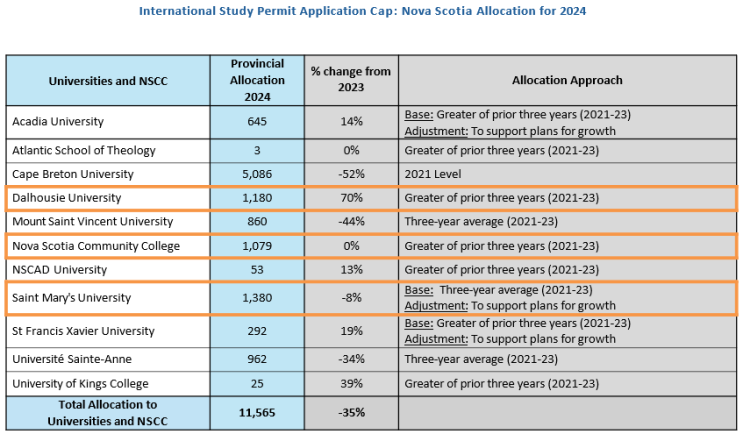 International Study Permit Application Cap: Nova Scotia Allocation for 2024

| Universities and NSCC | Provincial Allocation 2024 | % change from 2023 | Allocation Approach |
|---|---|---|---|
| Acadia University | 645 | 14% | Base: Greater of prior three years (2021-23) Adjustment: To support plans for growth |
| Atlantic School of Theology | 3 | 0% | Greater of prior three years (2021-23) |
| Cape Breton University | 5,086 | -52% | 2021 Level |
| Dalhousie University | 1,180 | 70% | Greater of prior three years (2021-23) |
| Mount Saint Vincent University | 860 | -44% | Three-year average (2021-23) |
| Nova Scotia Community College | 1,079 | 0% | Greater of prior three years (2021-23) |
| NSCAD University | 53 | 13% | Greater of prior three years (2021-23) |
| Saint Mary's University | 1,380 | -8% | Base: Three-year average (2021-23) Adjustment: To support plans for growth |
| St Francis Xavier University | 292 | 19% | Base: Greater of prior three years (2021-23) Adjustment: To support plans for growth |
| Université Sainte-Anne | 962 | -34% | Three-year average (2021-23) |
| University of Kings College | 25 | 39% | Greater of prior three years (2021-23) |
| Total Allocation to Universities and NSCC | 11,565 | -35% | |